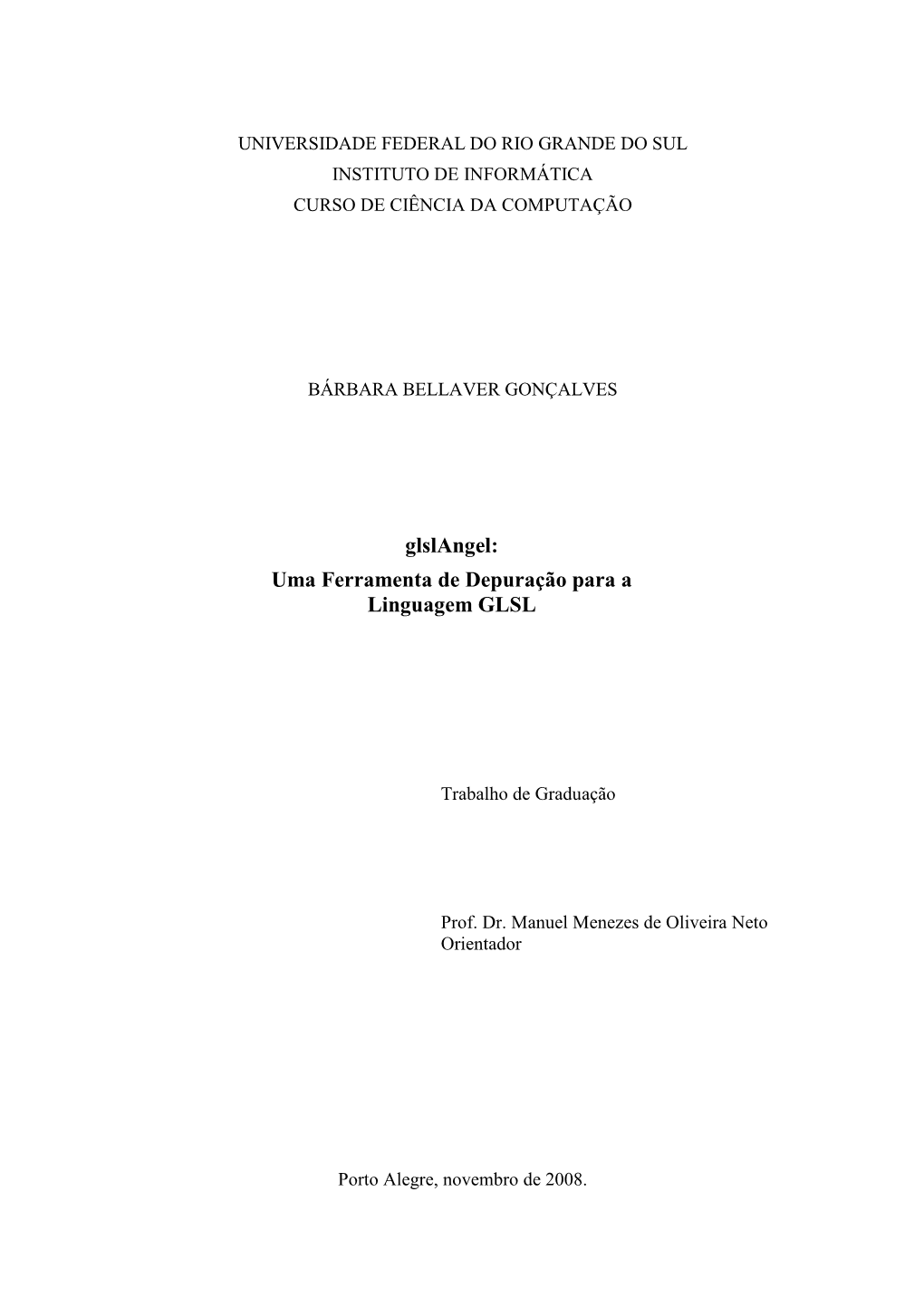 UNIVERSIDADE FEDERAL DO RIO GRANDE DO SUL
INSTITUTO DE INFORMÁTICA
CURSO DE CIÊNCIA DA COMPUTAÇÃO

BÁRBARA BELLAVER GONÇALVES

glslAngel:
Uma Ferramenta de Depuração para a Linguagem GLSL

Trabalho de Graduação

Prof. Dr. Manuel Menezes de Oliveira Neto
Orientador

Porto Alegre, novembro de 2008.